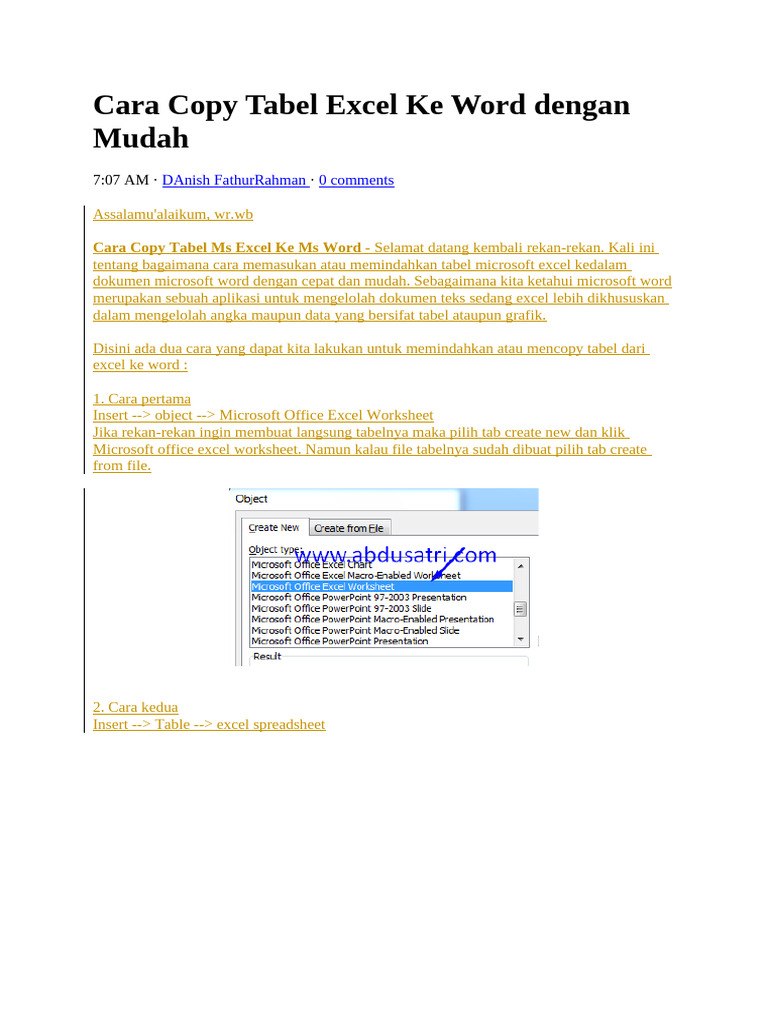 Cara Copy Tabel Excel Ke Word dengan Mudah

7:07 AM · DAnish FathurRahman · 0 comments

Assalamu'alaikum, wr.wb

Cara Copy Tabel Ms Excel Ke Ms Word - Selamat datang kembali rekan-rekan. Kali ini tentang bagaimana cara memasukan atau memindahkan tabel microsoft excel kedalam dokumen microsoft word dengan cepat dan mudah. Sebagaimana kita ketahui microsoft word merupakan sebuah aplikasi untuk mengelolah dokumen teks sedang excel lebih dikhususkan dalam mengelolah angka maupun data yang bersifat tabel ataupun grafik.

Disini ada dua cara yang dapat kita lakukan untuk memindahkan atau mencopy tabel dari excel ke word :

1. Cara pertama
Insert --> object --> Microsoft Office Excel Worksheet
Jika rekan-rekan ingin membuat langsung tabelnya maka pilih tab create new dan klik Microsoft office excel worksheet. Namun kalau file tabelnya sudah dibuat pilih tab create from file.

Object
Create New
Create from File
Object type:
www.abdusatri.com
Microsoft Office Excel Chart
Microsoft Office Excel Macro-Enabled Worksheet
Microsoft Office Excel Worksheet
Microsoft Office PowerPoint 97-2003 Presentation
Microsoft Office PowerPoint 97-2003 Slide
Microsoft Office PowerPoint Macro-Enabled Presentation
Microsoft Office PowerPoint Macro-Enabled Slide
Microsoft Office PowerPoint Presentation
Result

2. Cara kedua
Insert --> Table --> excel spreadsheet